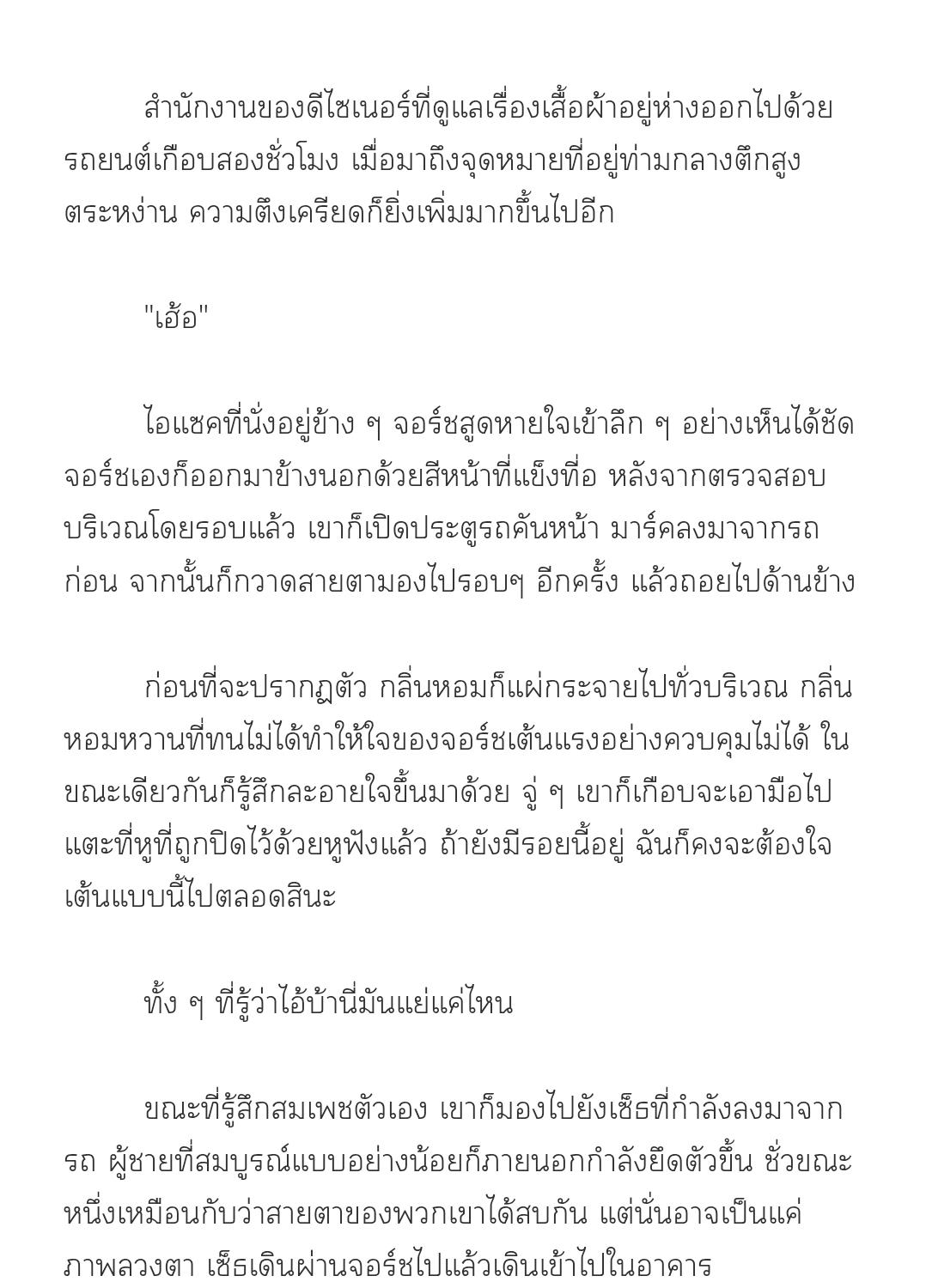 สำนักงานของดีไซเนอร์ที่ดูแลเรื่องเสื้อผ้าอยู่ห่างออกไปด้วยรถยนต์เกือบสองชั่วโมง เมื่อมาถึงจุดหมายที่อยู่ท่ามกลางตึกสูงตระหง่าน ความตึงเครียดก็ยิ่งเพิ่มมากขึ้นไปอีก

"เฮ้อ"

ไอแซคที่นั่งอยู่ข้าง ๆ จอร์ชสูดหายใจเข้าลึก ๆ อย่างเห็นได้ชัด จอร์ชเองก็ออกมาข้างนอกด้วยสีหน้าที่แข็งทื่อ หลังจากตรวจสอบบริเวณโดยรอบแล้ว เขาก็เปิดประตูรถคันหน้า มาร์คลงมาจากรถก่อน จากนั้นก็กวาดสายตามองไปรอบๆ อีกครั้ง แล้วถอยไปด้านข้าง

ก่อนที่จะปรากฏตัว กลิ่นหอมก็แผ่กระจายไปทั่วบริเวณ กลิ่นหอมหวานที่ทนไม่ได้ทำให้ใจของจอร์ชเต้นแรงอย่างควบคุมไม่ได้ ในขณะเดียวกันก็รู้สึกละอายใจขึ้นมาด้วย จู่ ๆ เขาก็เกือบจะเอามือไปแตะที่หูที่ถูกปิดไว้ด้วยหูฟังแล้ว ถ้ายังมีรอยนี้อยู่ ฉันก็คงจะต้องใจเต้นแบบนี้ไปตลอดสินะ

ทั้ง ๆ ที่รู้ว่าไอ้บ้านี่มันแย่แค่ไหน

ขณะที่รู้สึกสมเพชตัวเอง เขาก็มองไปยังเซ็ธที่กำลังลงมาจากรถ ผู้ชายที่สมบูรณ์แบบอย่างน้อยก็ภายนอกกำลังยืดตัวขึ้น ชั่วขณะหนึ่งเหมือนกับว่าสายตาของพวกเขาได้สบกัน แต่นั่นอาจเป็นแค่ภาพลวงตา เซ็ธเดินผ่านจอร์ชไปแล้วเดินเข้าไปในอาคาร